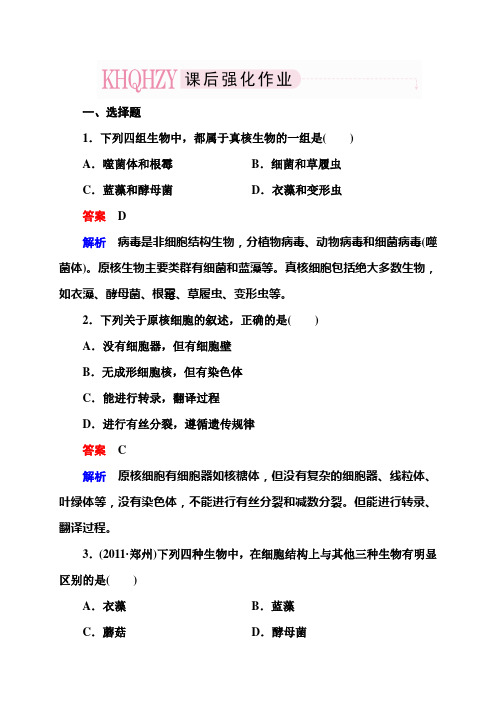 KHQHZY 课后强化作业

一、选择题

1．下列四组生物中，都属于真核生物的一组是(　　)

A．噬菌体和根霉　　B．细菌和草履虫

C．蓝藻和酵母菌　　D．衣藻和变形虫

答案　D

解析　病毒是非细胞结构生物，分植物病毒、动物病毒和细菌病毒(噬菌体)。原核生物主要类群有细菌和蓝藻等。真核细胞包括绝大多数生物，如衣藻、酵母菌、根霉、草履虫、变形虫等。

2．下列关于原核细胞的叙述，正确的是(　　)

A．没有细胞器，但有细胞壁

B．无成形细胞核，但有染色体

C．能进行转录，翻译过程

D．进行有丝分裂，遵循遗传规律

答案　C

解析　原核细胞有细胞器如核糖体，但没有复杂的细胞器、线粒体、叶绿体等，没有染色体，不能进行有丝分裂和减数分裂。但能进行转录、翻译过程。

3．(2011·郑州)下列四种生物中，在细胞结构上与其他三种生物有明显区别的是(　　)

A．衣藻　　B．蓝藻

C．蘑菇　　D．酵母菌